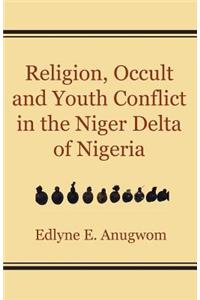 Religion, Occult and Youth Conflict in the Niger Delta of Nigeria

Edlyne E. Anugwom